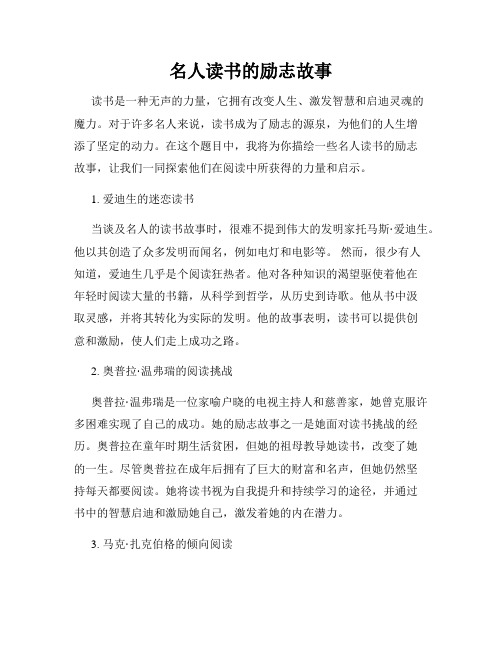 名人读书的励志故事

读书是一种无声的力量，它拥有改变人生、激发智慧和启迪灵魂的魔力。对于许多名人来说，读书成为了励志的源泉，为他们的人生增添了坚定的动力。在这个题目中，我将为你描绘一些名人读书的励志故事，让我们一同探索他们在阅读中所获得的力量和启示。

1. 爱迪生的迷恋读书

当谈及名人的读书故事时，很难不提到伟大的发明家托马斯·爱迪生。他以其创造了众多发明而闻名，例如电灯和电影等。 然而，很少有人知道，爱迪生几乎是个阅读狂热者。他对各种知识的渴望驱使着他在年轻时阅读大量的书籍，从科学到哲学，从历史到诗歌。他从书中汲取灵感，并将其转化为实际的发明。他的故事表明，读书可以提供创意和激励，使人们走上成功之路。

2. 奥普拉·温弗瑞的阅读挑战

奥普拉·温弗瑞是一位家喻户晓的电视主持人和慈善家，她曾克服许多困难实现了自己的成功。她的励志故事之一是她面对读书挑战的经历。奥普拉在童年时期生活贫困，但她的祖母教导她读书，改变了她的一生。尽管奥普拉在成年后拥有了巨大的财富和名声，但她仍然坚持每天都要阅读。她将读书视为自我提升和持续学习的途径，并通过书中的智慧启迪和激励她自己，激发着她的内在潜力。

3. 马克·扎克伯格的倾向阅读